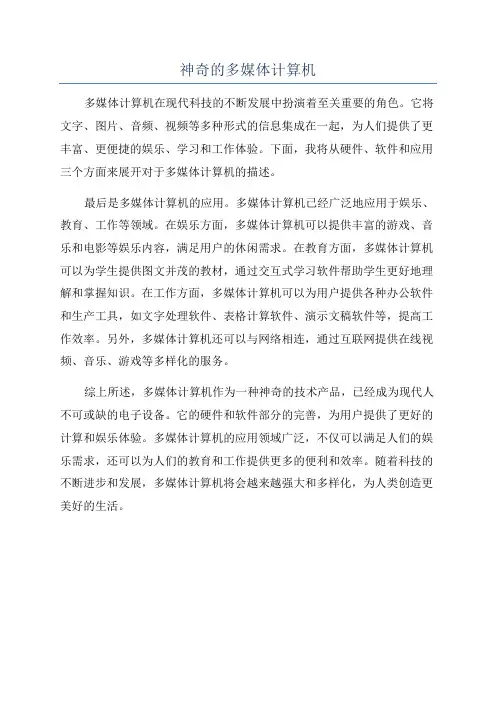 神奇的多媒体计算机

多媒体计算机在现代科技的不断发展中扮演着至关重要的角色。它将文字、图片、音频、视频等多种形式的信息集成在一起，为人们提供了更丰富、更便捷的娱乐、学习和工作体验。下面，我将从硬件、软件和应用三个方面来展开对于多媒体计算机的描述。

最后是多媒体计算机的应用。多媒体计算机已经广泛地应用于娱乐、教育、工作等领域。在娱乐方面，多媒体计算机可以提供丰富的游戏、音乐和电影等娱乐内容，满足用户的休闲需求。在教育方面，多媒体计算机可以为学生提供图文并茂的教材，通过交互式学习软件帮助学生更好地理解和掌握知识。在工作方面，多媒体计算机可以为用户提供各种办公软件和生产工具，如文字处理软件、表格计算软件、演示文稿软件等，提高工作效率。另外，多媒体计算机还可以与网络相连，通过互联网提供在线视频、音乐、游戏等多样化的服务。

综上所述，多媒体计算机作为一种神奇的技术产品，已经成为现代人不可或缺的电子设备。它的硬件和软件部分的完善，为用户提供了更好的计算和娱乐体验。多媒体计算机的应用领域广泛，不仅可以满足人们的娱乐需求，还可以为人们的教育和工作提供更多的便利和效率。随着科技的不断进步和发展，多媒体计算机将会越来越强大和多样化，为人类创造更美好的生活。